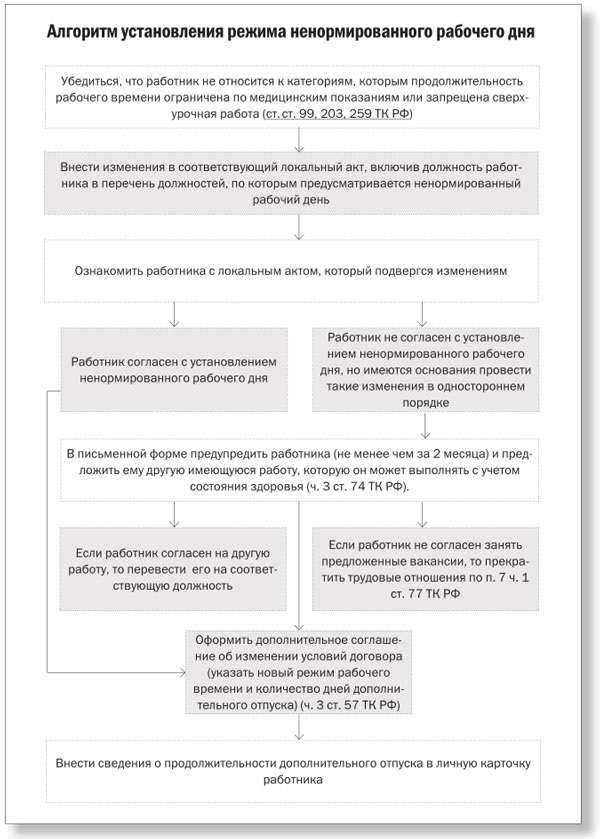 Алгоритм установления режима ненормированного рабочего дня

Убедиться, что работник не относится к категориям, которым продолжительность рабочего времени ограничена по медицинским показаниям или запрещена сверхурочная работа (ст. ст. 99, 203, 259 ТК РФ)

Внести изменения в соответствующий локальный акт, включив должность работника в перечень должностей, по которым предусматривается ненормированный рабочий день

Ознакомить работника с локальным актом, который подвергся изменениям

Работник согласен с установлением ненормированного рабочего дня

Работник не согласен с установлением ненормированного рабочего дня, но имеются основания провести такие изменения в одностороннем порядке

В письменной форме предупредить работника (не менее чем за 2 месяца) и предложить ему другую имеющуюся работу, которую он может выполнять с учетом состояния здоровья (ч. 3 ст. 74 ТК РФ).

Если работник согласен на другую работу, то перевести его на соответствующую должность

Если работник не согласен занять предложенные вакансии, то прекратить трудовые отношения по п. 7 ч. 1 ст. 77 ТК РФ

Оформить дополнительное соглашение об изменении условий договора (указать новый режим рабочего времени и количество дней дополнительного отпуска) (ч. 3 ст. 57 ТК РФ)

Внести сведения о продолжительности дополнительного отпуска в личную карточку работника